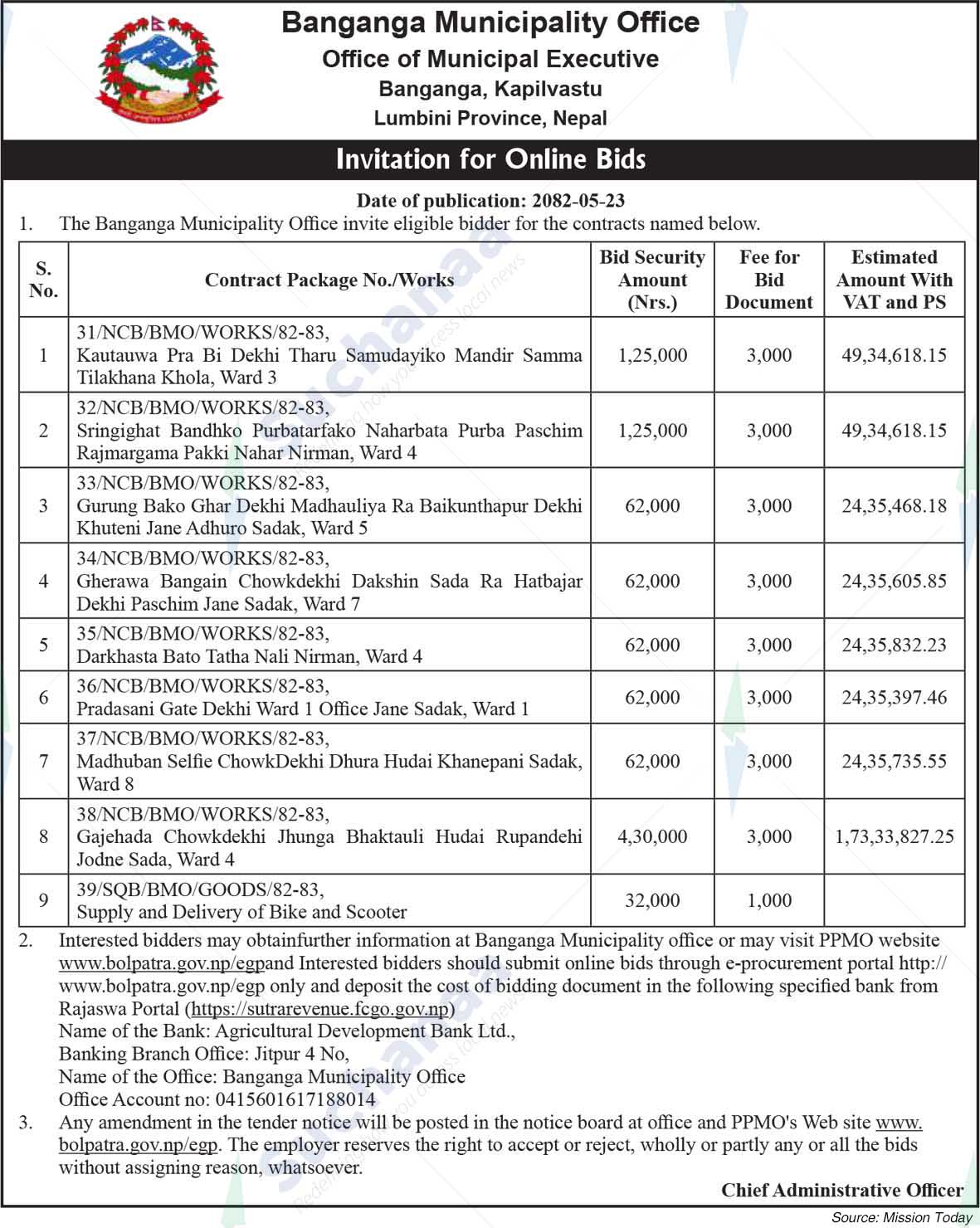 Banganga Municipality Office
Office of Municipal Executive
Banganga, Kapilvastu
Lumbini Province, Nepal

Invitation for Online Bids

Date of publication: 2082-05-23

1. The Banganga Municipality Office invite eligible bidder for the contracts named below.

| S. No. | Contract Package No./Works | Bid Security Amount (Nrs.) | Fee for Bid Document | Estimated Amount With VAT and PS |
|---|---|---|---|---|
| 1 | 31/NCB/BMO/WORKS/82-83, Kautauwa Pra Bi Dekhi Tharu Samudayiko Mandir Samma Tilakhana Khola, Ward 3 | 1,25,000 | 3,000 | 49,34,618.15 |
| 2 | 32/NCB/BMO/WORKS/82-83, Sringighat Bandhko Purbatarfako Naharbata Purba Paschim Rajmargama Pakki Nahar Nirman, Ward 4 | 1,25,000 | 3,000 | 49,34,618.15 |
| 3 | 33/NCB/BMO/WORKS/82-83, Gurung Bako Ghar Dekhi Madhauliya Ra Baikunthapur Dekhi Khuteni Jane Adhuro Sadak, Ward 5 | 62,000 | 3,000 | 24,35,468.18 |
| 4 | 34/NCB/BMO/WORKS/82-83, Gherawa Bangain Chowkdekhi Dakshin Sada Ra Hatbajar Dekhi Paschim Jane Sadak, Ward 7 | 62,000 | 3,000 | 24,35,605.85 |
| 5 | 35/NCB/BMO/WORKS/82-83, Darkhasta Bato Tatha Nali Nirman, Ward 4 | 62,000 | 3,000 | 24,35,832.23 |
| 6 | 36/NCB/BMO/WORKS/82-83, Pradasani Gate Dekhi Ward 1 Office Jane Sadak, Ward 1 | 62,000 | 3,000 | 24,35,397.46 |
| 7 | 37/NCB/BMO/WORKS/82-83, Madhuban Selfie ChowkDekhi Dhura Hudai Khanepani Sadak, Ward 8 | 62,000 | 3,000 | 24,35,735.55 |
| 8 | 38/NCB/BMO/WORKS/82-83, Gajehada Chowkdekhi Jhunga Bhaktauli Hudai Rupandehi Jodne Sada, Ward 4 | 4,30,000 | 3,000 | 1,73,33,827.25 |
| 9 | 39/SQB/BMO/GOODS/82-83, Supply and Delivery of Bike and Scooter | 32,000 | 1,000 | |

2. Interested bidders may obtainfurther information at Banganga Municipality office or may visit PPMO website www.bolpatra.gov.np/egpand Interested bidders should submit online bids through e-procurement portal http://www.bolpatra.gov.np/egp only and deposit the cost of bidding document in the following specified bank from Rajaswa Portal (https://sutrarevenue.fcgo.gov.np)
Name of the Bank: Agricultural Development Bank Ltd.,
Banking Branch Office: Jitpur 4 No,
Name of the Office: Banganga Municipality Office
Office Account no: 0415601617188014

3. Any amendment in the tender notice will be posted in the notice board at office and PPMO's Web site www.bolpatra.gov.np/egp. The employer reserves the right to accept or reject, wholly or partly any or all the bids without assigning reason, whatsoever.

Chief Administrative Officer

Source: Mission Today